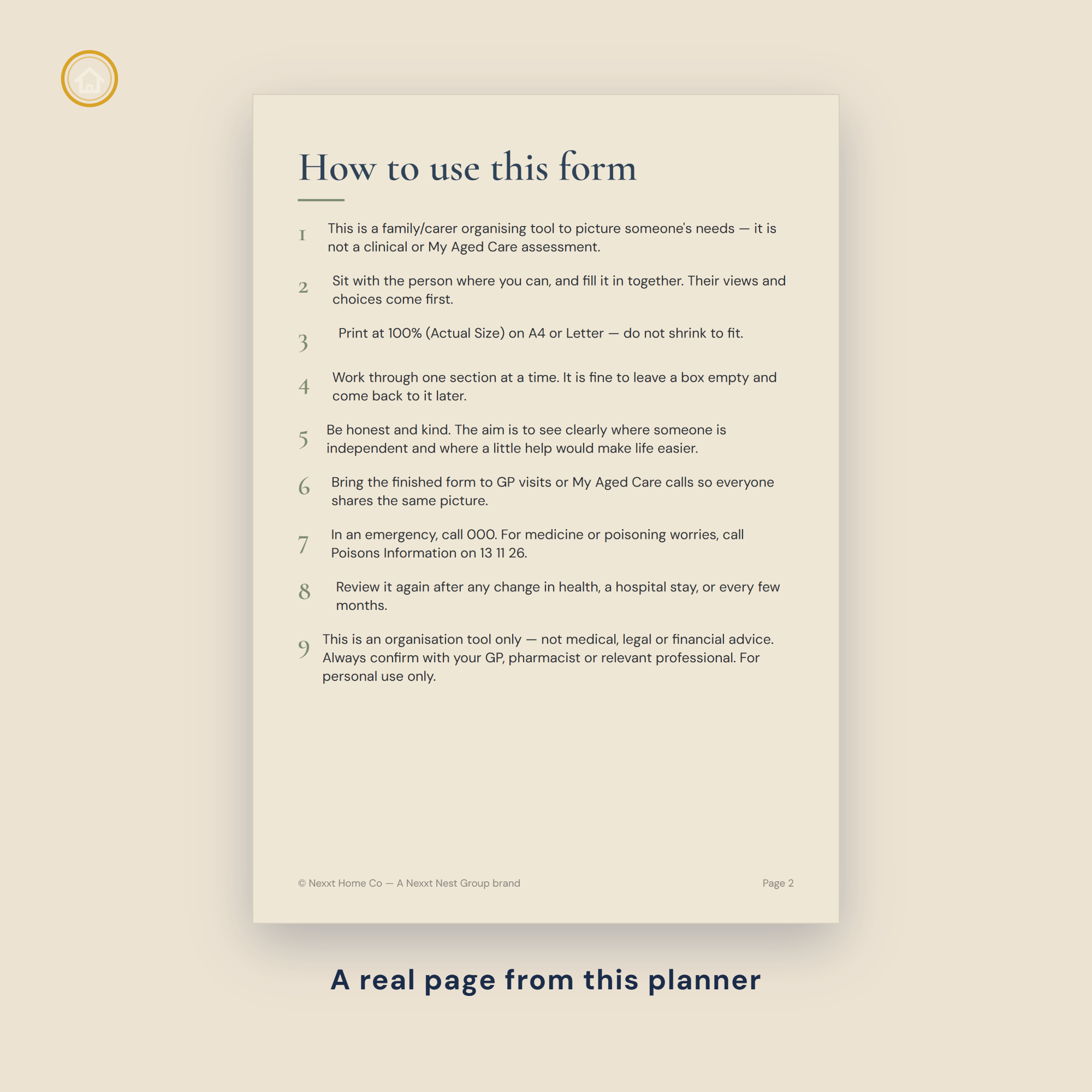 How to use this form

1 This is a family/carer organising tool to picture someone's needs — it is not a clinical or My Aged Care assessment.

2 Sit with the person where you can, and fill it in together. Their views and choices come first.

3 Print at 100% (Actual Size) on A4 or Letter — do not shrink to fit.

4 Work through one section at a time. It is fine to leave a box empty and come back to it later.

5 Be honest and kind. The aim is to see clearly where someone is independent and where a little help would make life easier.

6 Bring the finished form to GP visits or My Aged Care calls so everyone shares the same picture.

7 In an emergency, call 000. For medicine or poisoning worries, call Poisons Information on 13 11 26.

8 Review it again after any change in health, a hospital stay, or every few months.

9 This is an organisation tool only — not medical, legal or financial advice. Always confirm with your GP, pharmacist or relevant professional. For personal use only.

© Nexxt Home Co — A Nexxt Nest Group brand

Page 2

A real page from this planner